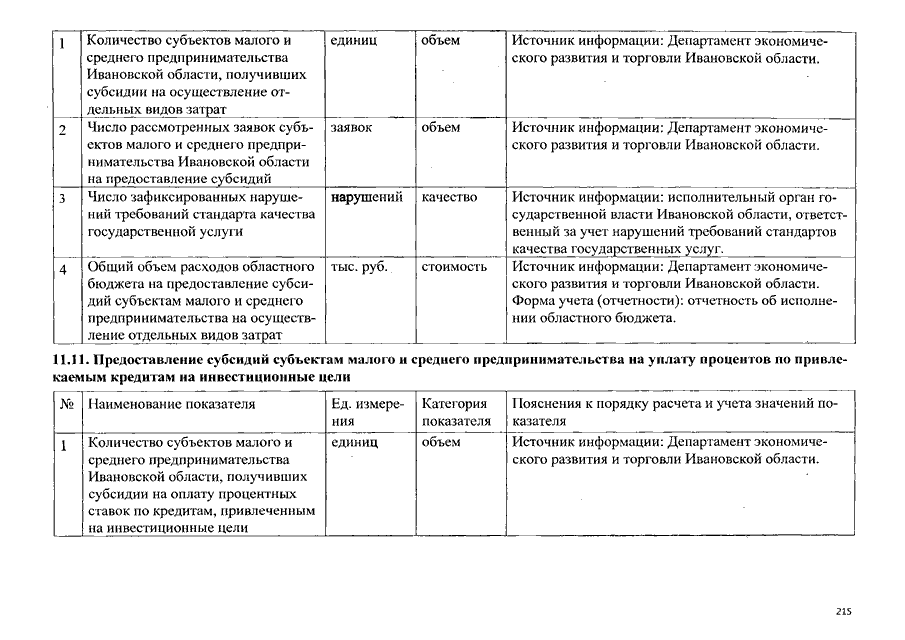 | 1 | Количество субъектов малого и среднего предпринимательства Ивановской области, получивших субсидии на осуществление отдельных видов затрат | единиц | объем | Источник информации: Департамент экономического развития и торговли Ивановской области. |
|---|---|---|---|---|
| 2 | Число рассмотренных заявок субъектов малого и среднего предпринимательства Ивановской области на предоставление субсидий | заявок | объем | Источник информации: Департамент экономического развития и торговли Ивановской области. |
| 3 | Число зафиксированных нарушений требований стандарта качества государственной услуги | нарушений | качество | Источник информации: исполнительный орган государственной власти Ивановской области, ответственный за учет нарушений требований стандартов качества государственных услуг. |
| 4 | Общий объем расходов областного бюджета на предоставление субсидий субъектам малого и среднего предпринимательства на осуществление отдельных видов затрат | тыс. руб. | стоимость | Источник информации: Департамент экономического развития и торговли Ивановской области. Форма учета (отчетности): отчетность об исполнении областного бюджета. |

11.11. Предоставление субсидий субъектам малого и среднего предпринимательства на уплату процентов по привлекаемым кредитам на инвестиционные цели

| № | Наименование показателя | Ед. измерения | Категория показателя | Пояснения к порядку расчета и учета значений показателя |
|---|---|---|---|---|
| 1 | Количество субъектов малого и среднего предпринимательства Ивановской области, получивших субсидии на оплату процентных ставок по кредитам, привлеченным на инвестиционные цели | единиц | объем | Источник информации: Департамент экономического развития и торговли Ивановской области. |

215